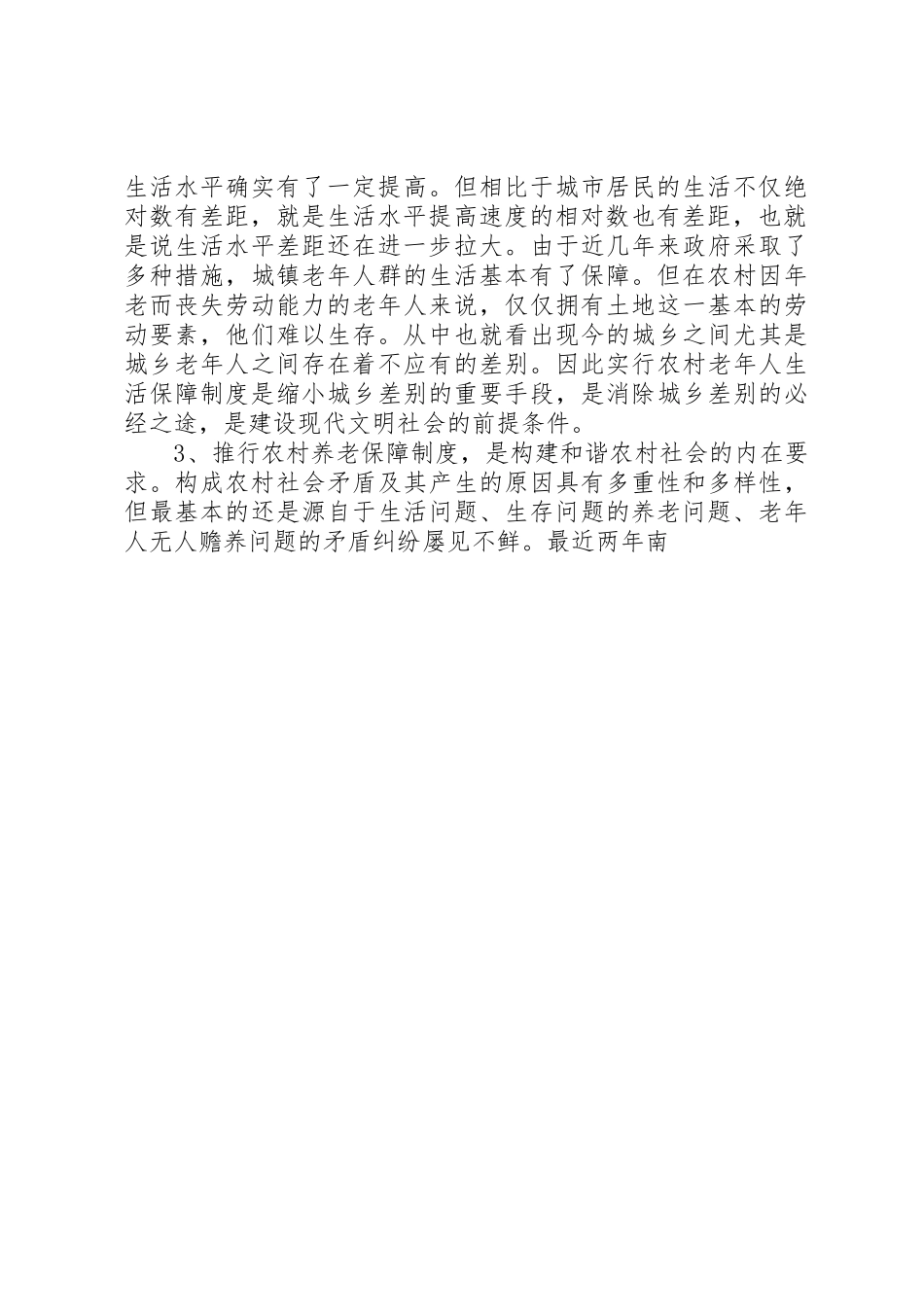 生活水平确实有了一定提高。但相比于城市居民的生活不仅绝对数有差距，就是生活水平提高速度的相对数也有差距，也就是说生活水平差距还在进一步拉大。由于近几年来政府采取了多种措施，城镇老年人群的生活基本有了保障。但在农村因年老而丧失劳动能力的老年人来说，仅仅拥有土地这一基本的劳动要素，他们难以生存。从中也就看出现今的城乡之间尤其是城乡老年人之间存在着不应有的差别。因此实行农村老年人生活保障制度是缩小城乡差别的重要手段，是消除城乡差别的必经之途，是建设现代文明社会的前提条件。

3、推行农村养老保障制度，是构建和谐农村社会的内在要求。构成农村社会矛盾及其产生的原因具有多重性和多样性，但最基本的还是源自于生活问题、生存问题的养老问题、老年人无人赡养问题的矛盾纠纷屡见不鲜。最近两年南